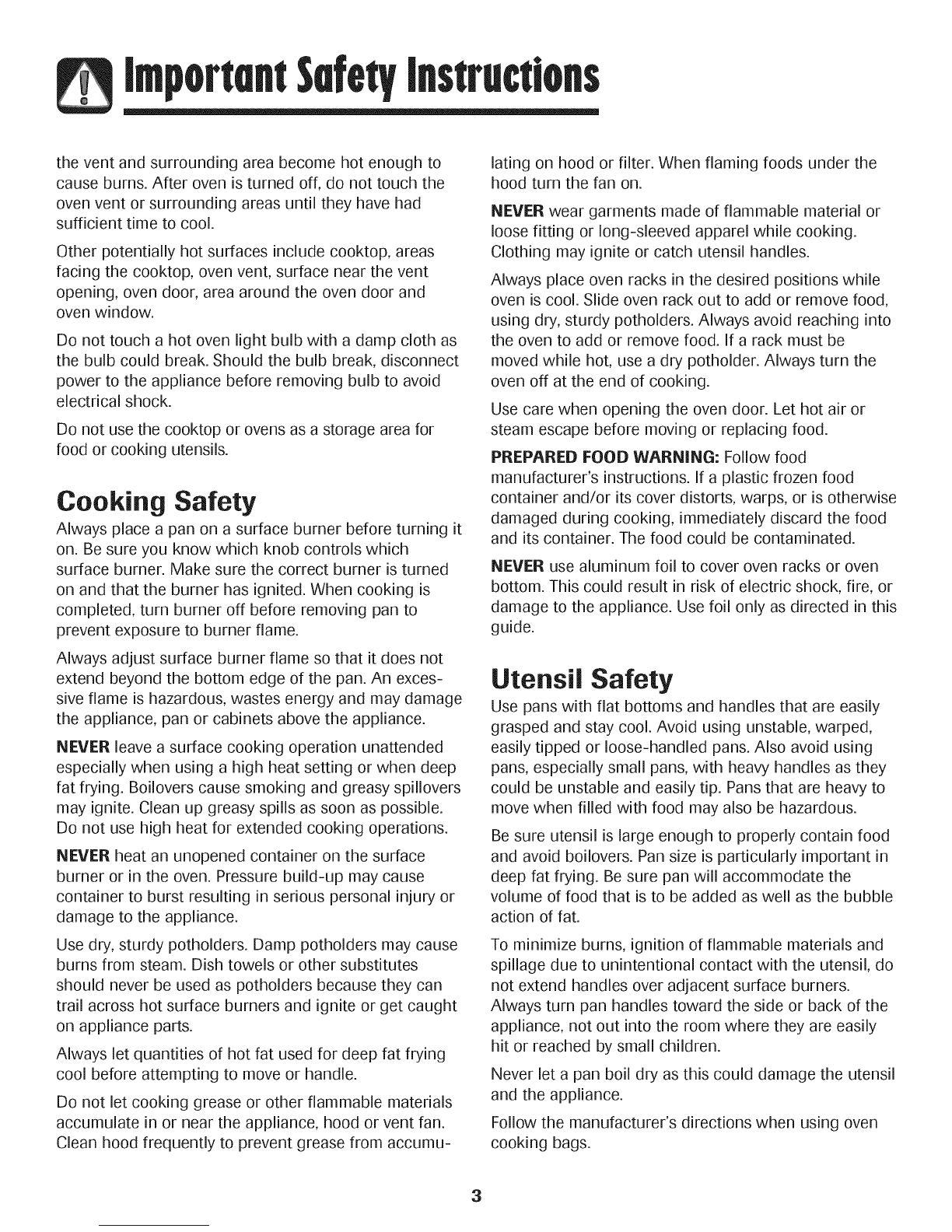 Important Safety Instructions

the vent and surrounding area become hot enough to cause burns. After oven is turned off, do not touch the oven vent or surrounding areas until they have had sufficient time to cool.

Other potentially hot surfaces include cooktop, areas facing the cooktop, oven vent, surface near the vent opening, oven door, area around the oven door and oven window.

Do not touch a hot oven light bulb with a damp cloth as the bulb could break. Should the bulb break, disconnect power to the appliance before removing bulb to avoid electrical shock.

Do not use the cooktop or ovens as a storage area for food or cooking utensils.

Cooking Safety

Always place a pan on a surface burner before turning it on. Be sure you know which knob controls which surface burner. Make sure the correct burner is turned on and that the burner has ignited. When cooking is completed, turn burner off before removing pan to prevent exposure to burner flame.

Always adjust surface burner flame so that it does not extend beyond the bottom edge of the pan. An excessive flame is hazardous, wastes energy and may damage the appliance, pan or cabinets above the appliance.

NEVER leave a surface cooking operation unattended especially when using a high heat setting or when deep fat frying. Boilovers cause smoking and greasy spillovers may ignite. Clean up greasy spills as soon as possible. Do not use high heat for extended cooking operations.

NEVER heat an unopened container on the surface burner or in the oven. Pressure build-up may cause container to burst resulting in serious personal injury or damage to the appliance.

Use dry, sturdy potholders. Damp potholders may cause burns from steam. Dish towels or other substitutes should never be used as potholders because they can trail across hot surface burners and ignite or get caught on appliance parts.

Always let quantities of hot fat used for deep fat frying cool before attempting to move or handle.

Do not let cooking grease or other flammable materials accumulate in or near the appliance, hood or vent fan. Clean hood frequently to prevent grease from accumulating on hood or filter. When flaming foods under the hood turn the fan on.

NEVER wear garments made of flammable material or loose fitting or long-sleeved apparel while cooking. Clothing may ignite or catch utensil handles.

Always place oven racks in the desired positions while oven is cool. Slide oven rack out to add or remove food, using dry, sturdy potholders. Always avoid reaching into the oven to add or remove food. If a rack must be moved while hot, use a dry potholder. Always turn the oven off at the end of cooking.

Use care when opening the oven door. Let hot air or steam escape before moving or replacing food.

PREPARED FOOD WARNING: Follow food manufacturer's instructions. If a plastic frozen food container and/or its cover distorts, warps, or is otherwise damaged during cooking, immediately discard the food and its container. The food could be contaminated.

NEVER use aluminum foil to cover oven racks or oven bottom. This could result in risk of electric shock, fire, or damage to the appliance. Use foil only as directed in this guide.

Utensil Safety

Use pans with flat bottoms and handles that are easily grasped and stay cool. Avoid using unstable, warped, easily tipped or loose-handled pans. Also avoid using pans, especially small pans, with heavy handles as they could be unstable and easily tip. Pans that are heavy to move when filled with food may also be hazardous.

Be sure utensil is large enough to properly contain food and avoid boilovers. Pan size is particularly important in deep fat frying. Be sure pan will accommodate the volume of food that is to be added as well as the bubble action of fat.

To minimize burns, ignition of flammable materials and spillage due to unintentional contact with the utensil, do not extend handles over adjacent surface burners. Always turn pan handles toward the side or back of the appliance, not out into the room where they are easily hit or reached by small children.

Never let a pan boil dry as this could damage the utensil and the appliance.

Follow the manufacturer's directions when using oven cooking bags.

3